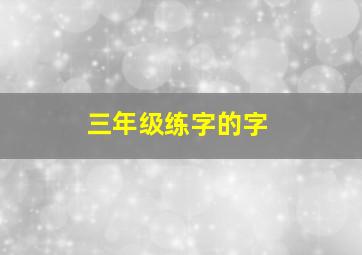 三年级练字的字